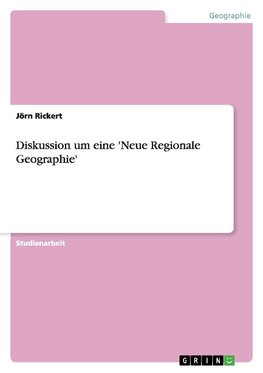 Geographie

Jörn Rickert

Diskussion um eine 'Neue Regionale Geographie'

Studienarbeit

GRIN